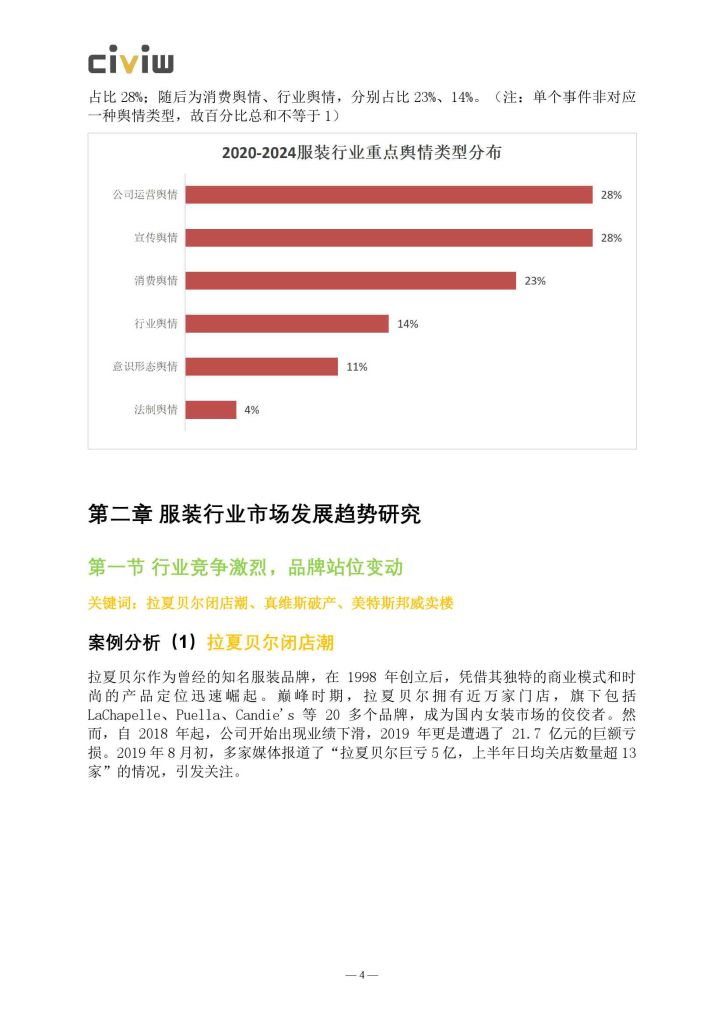 civiw

占比 28%；随后为消费舆情、行业舆情，分别占比 23%、14%。（注：单个事件非对应一种舆情类型，故百分比总和不等于 1）

2020-2024服装行业重点舆情类型分布

公司运营舆情 28%
宣传舆情 28%
消费舆情 23%
行业舆情 14%
意识形态舆情 11%
法制舆情 4%

第二章 服装行业市场发展趋势研究

第一节 行业竞争激烈，品牌站位变动

关键词：拉夏贝尔闭店潮、真维斯破产、美特斯邦威卖楼

案例分析（1）拉夏贝尔闭店潮

拉夏贝尔作为曾经的知名服装品牌，在 1998 年创立后，凭借其独特的商业模式和时尚的产品定位迅速崛起。巅峰时期，拉夏贝尔拥有近万家门店，旗下包括 LaChapelle、Puella、Candie's 等 20 多个品牌，成为国内女装市场的佼佼者。然而，自 2018 年起，公司开始出现业绩下滑，2019 年更是遭遇了 21.7 亿元的巨额亏损。2019 年 8 月初，多家媒体报道了“拉夏贝尔巨亏 5 亿，上半年日均关店数量超 13 家”的情况，引发关注。

— 4 —